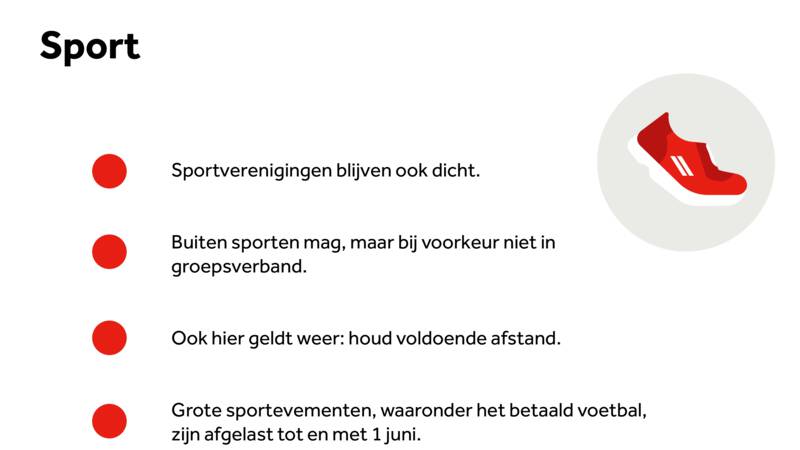 Sport

• Sportverenigingen blijven ook dicht.

• Buiten sporten mag, maar bij voorkeur niet in groepsverband.

• Ook hier geldt weer: houd voldoende afstand.

• Grote sportevementen, waaronder het betaald voetbal, zijn afgelast tot en met 1 juni.